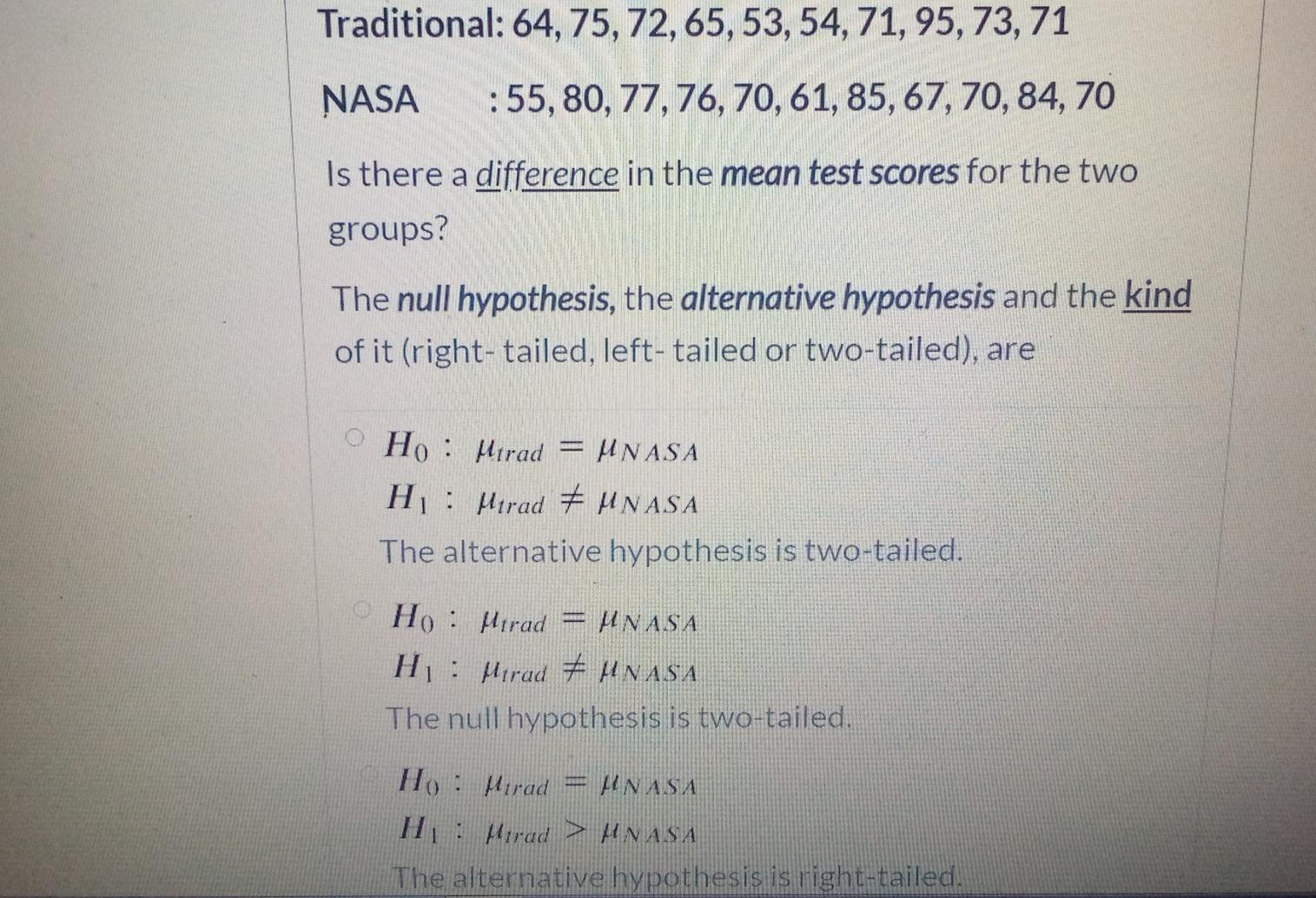 Traditional: 64, 75, 72, 65, 53, 54, 71, 95, 73, 71

NASA : 55, 80, 77, 76, 70, 61, 85, 67, 70, 84, 70

Is there a difference in the mean test scores for the two groups?

The null hypothesis, the alternative hypothesis and the kind of it (right- tailed, left- tailed or two-tailed), are

$H_0 : \mu_{trad} = \mu_{NASA}$
$H_1 : \mu_{trad} \neq \mu_{NASA}$
The alternative hypothesis is two-tailed.

$H_0 : \mu_{trad} = \mu_{NASA}$
$H_1 : \mu_{trad} \neq \mu_{NASA}$
The null hypothesis is two-tailed.

$H_0 : \mu_{trad} = \mu_{NASA}$
$H_1 : \mu_{trad} > \mu_{NASA}$
The alternative hypothesis is right-tailed.